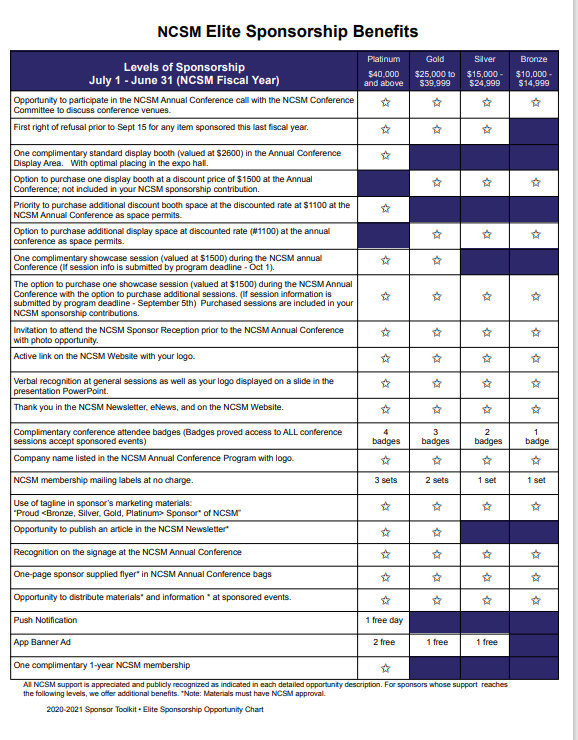 NCSM Elite Sponsorship Benefits

| Levels of Sponsorship July 1 - June 31 (NCSM Fiscal Year) | Platinum $40,000 and above | Gold $25,000 to $39,999 | Silver $15,000 - $24,999 | Bronze $10,000 - $14,999 |
|---|---|---|---|---|
| Opportunity to participate in the NCSM Annual Conference call with the NCSM Conference Committee to discuss conference venues. | ☆ | ☆ | ☆ | ☆ |
| First right of refusal prior to Sept 15 for any item sponsored this last fiscal year. | ☆ | ☆ | ☆ | |
| One complimentary standard display booth (valued at $2600) in the Annual Conference Display Area. With optimal placing in the expo hall. | ☆ | | | |
| Option to purchase one display booth at a discount price of $1500 at the Annual Conference; not included in your NCSM sponsorship contribution. | | ☆ | ☆ | ☆ |
| Priority to purchase additional discount booth space at the discounted rate at $1100 at the NCSM Annual Conference as space permits. | ☆ | | | |
| Option to purchase additional display space at discounted rate (#1100) at the annual conference as space permits. | | ☆ | ☆ | ☆ |
| One complimentary showcase session (valued at $1500) during the NCSM annual Conference (If session info is submitted by program deadline - Oct 1). | ☆ | ☆ | | |
| The option to purchase one showcase session (valued at $1500) during the NCSM Annual Conference with the option to purchase additional sessions. (If session information is submitted by program deadline - September 5th) Purchased sessions are included in your NCSM sponsorship contributions. | ☆ | ☆ | ☆ | ☆ |
| Invitation to attend the NCSM Sponsor Reception prior to the NCSM Annual Conference with photo opportunity. | ☆ | ☆ | ☆ | ☆ |
| Active link on the NCSM Website with your logo. | ☆ | ☆ | ☆ | ☆ |
| Verbal recognition at general sessions as well as your logo displayed on a slide in the presentation PowerPoint. | ☆ | ☆ | ☆ | ☆ |
| Thank you in the NCSM Newsletter, eNews, and on the NCSM Website. | ☆ | ☆ | ☆ | ☆ |
| Complimentary conference attendee badges (Badges proved access to ALL conference sessions accept sponsored events) | 4 badges | 3 badges | 2 badges | 1 badge |
| Company name listed in the NCSM Annual Conference Program with logo. | ☆ | ☆ | ☆ | ☆ |
| NCSM membership mailing labels at no charge. | 3 sets | 2 sets | 1 set | 1 set |
| Use of tagline in sponsor's marketing materials: "Proud <Bronze, Silver, Gold, Platinum> Sponsor* of NCSM" | ☆ | ☆ | ☆ | ☆ |
| Opportunity to publish an article in the NCSM Newsletter* | ☆ | ☆ | | |
| Recognition on the signage at the NCSM Annual Conference | ☆ | ☆ | ☆ | ☆ |
| One-page sponsor supplied flyer* in NCSM Annual Conference bags | ☆ | ☆ | ☆ | ☆ |
| Opportunity to distribute materials* and information * at sponsored events. | ☆ | ☆ | ☆ | ☆ |
| Push Notification | 1 free day | | | |
| App Banner Ad | 2 free | 1 free | 1 free | |
| One complimentary 1-year NCSM membership | ☆ | | | |

All NCSM support is appreciated and publicly recognized as indicated in each detailed opportunity description. For sponsors whose support reaches the following levels, we offer additional benefits. *Note: Materials must have NCSM approval.

2020-2021 Sponsor Toolkit • Elite Sponsorship Opportunity Chart